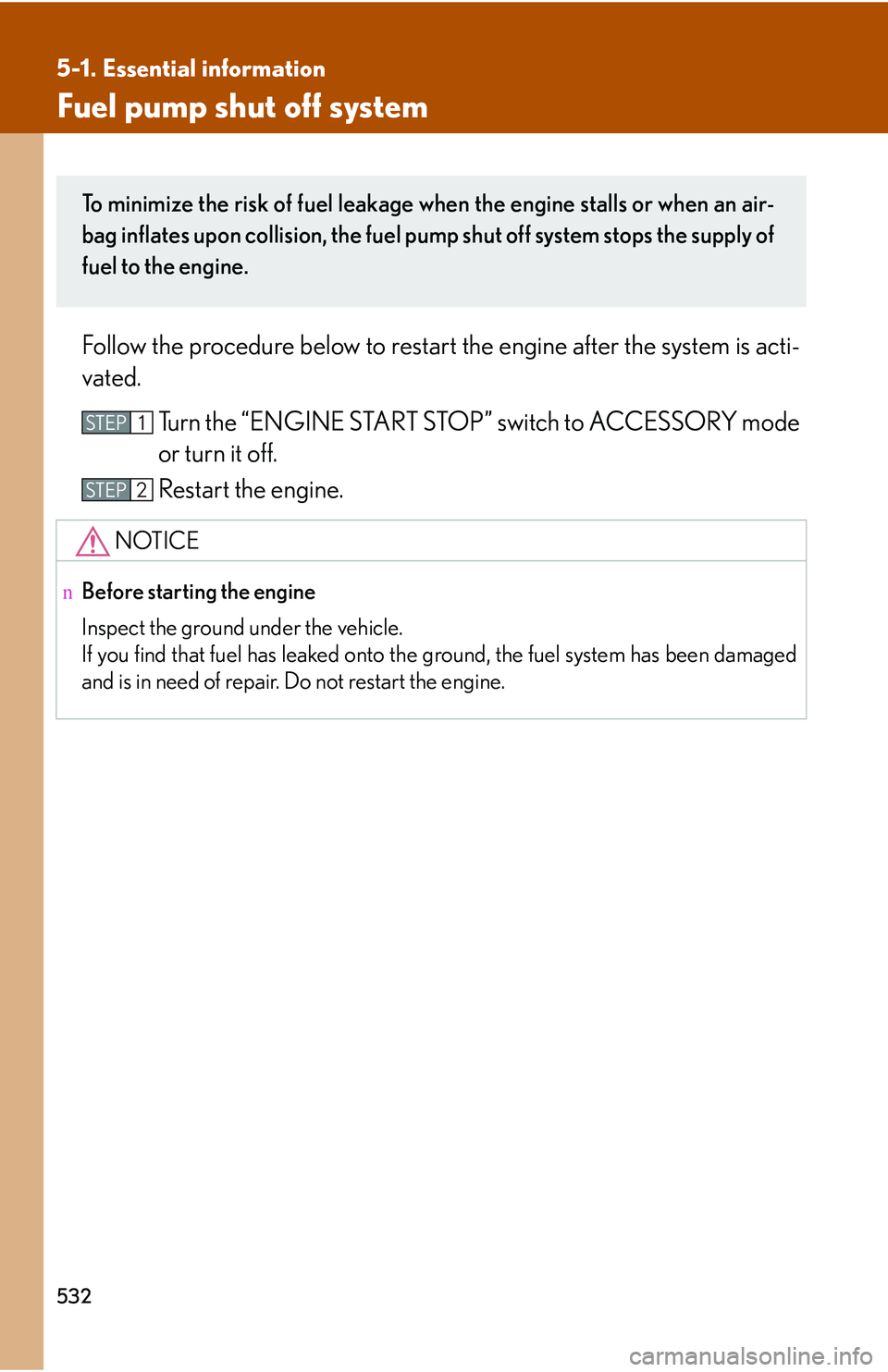 5-1. Essential information

Fuel pump shut off system

To minimize the risk of fuel leakage when the engine stalls or when an airbag inflates upon collision, the fuel pump shut off system stops the supply of fuel to the engine.

Follow the procedure below to restart the engine after the system is activated.

STEP 1 Turn the “ENGINE START STOP” switch to ACCESSORY mode or turn it off.

STEP 2 Restart the engine.

NOTICE

n Before starting the engine

Inspect the ground under the vehicle.
If you find that fuel has leaked onto the ground, the fuel system has been damaged and is in need of repair. Do not restart the engine.

532

carmanualsonline.info